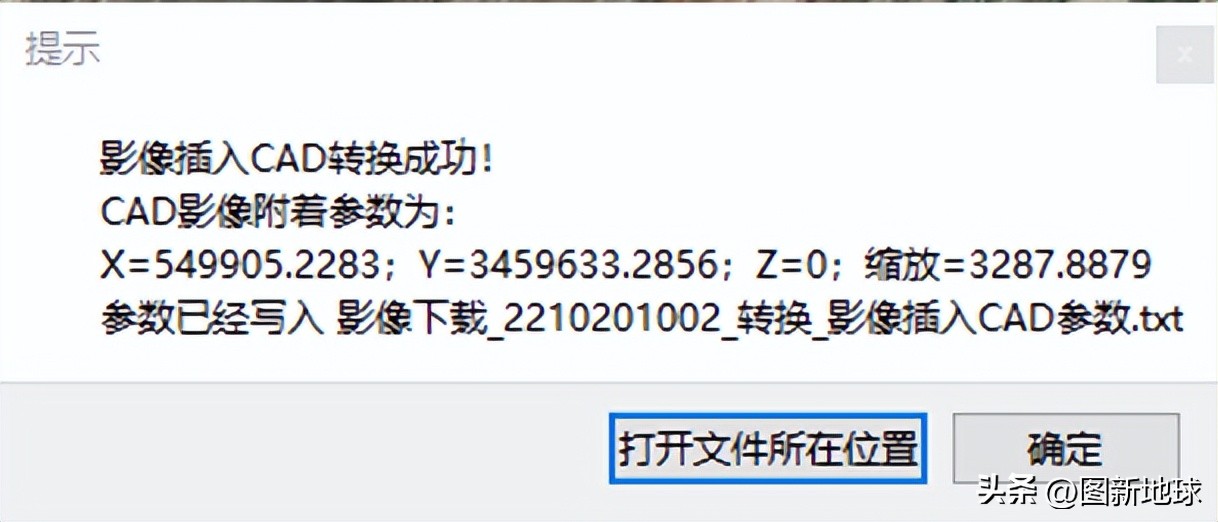 提示

×

影像插入CAD转换成功！
CAD影像附着参数为：
X=549905.2283；Y=3459633.2856；Z=0；缩放=3287.8879
参数已经写入 影像下载_2210201002_转换_影像插入CAD参数.txt

打开文件所在位置

确定

头条 @图新地球